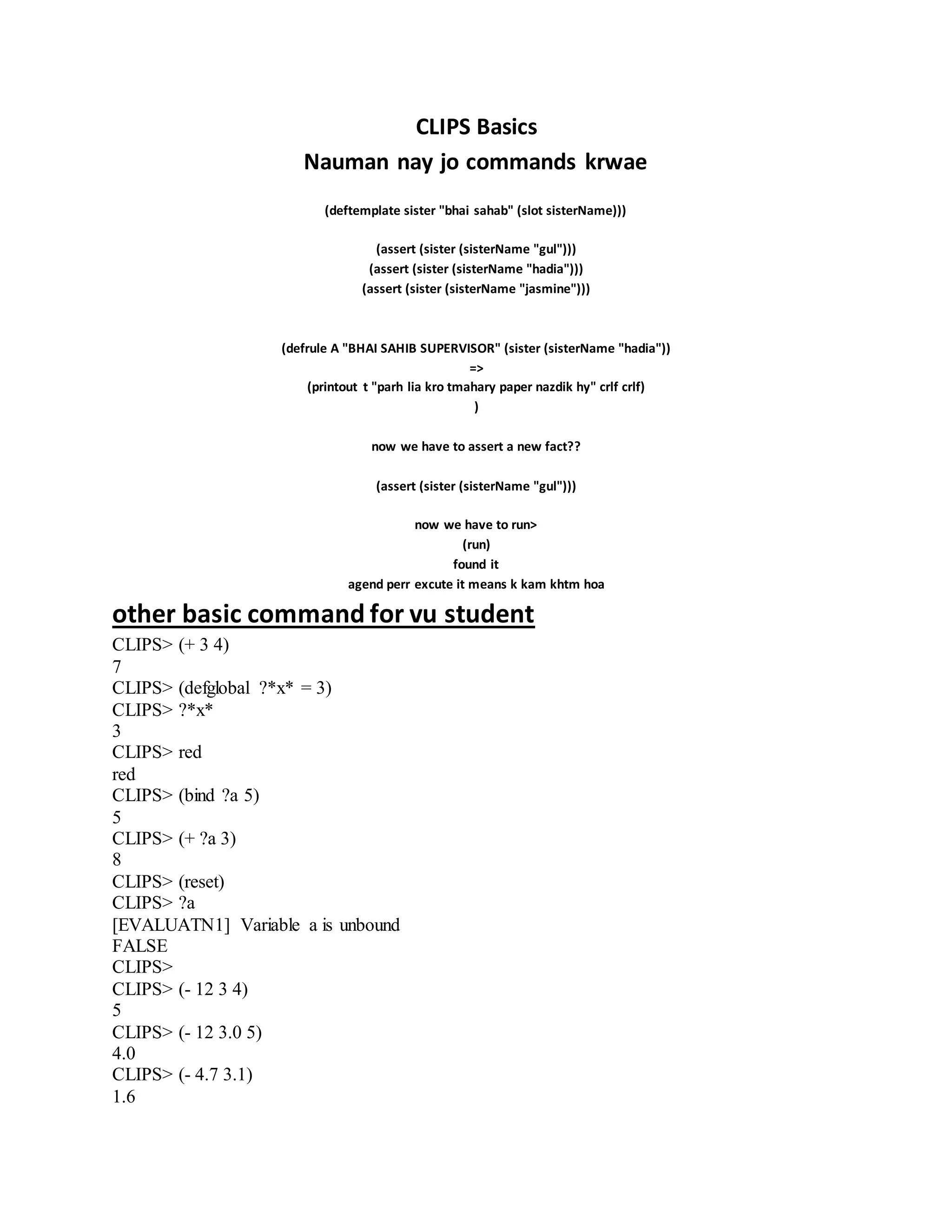 CLIPS Basics
Nauman nay jo commands krwae

(deftemplate sister "bhai sahab" (slot sisterName)))

(assert (sister (sisterName "gul")))
(assert (sister (sisterName "hadia")))
(assert (sister (sisterName "jasmine")))

(defrule A "BHAI SAHIB SUPERVISOR" (sister (sisterName "hadia"))
=>
(printout t "parh lia kro tmahary paper nazdik hy" crlf crlf)
)

now we have to assert a new fact??

(assert (sister (sisterName "gul")))

now we have to run>
(run)
found it
agend perr excute it means k kam khtm hoa

other basic command for vu student

CLIPS> (+ 3 4)
7
CLIPS> (defglobal ?*x* = 3)
CLIPS> ?*x*
3
CLIPS> red
red
CLIPS> (bind ?a 5)
5
CLIPS> (+ ?a 3)
8
CLIPS> (reset)
CLIPS> ?a
[EVALUATN1] Variable a is unbound
FALSE
CLIPS>
CLIPS> (- 12 3 4)
5
CLIPS> (- 12 3.0 5)
4.0
CLIPS> (- 4.7 3.1)
1.6